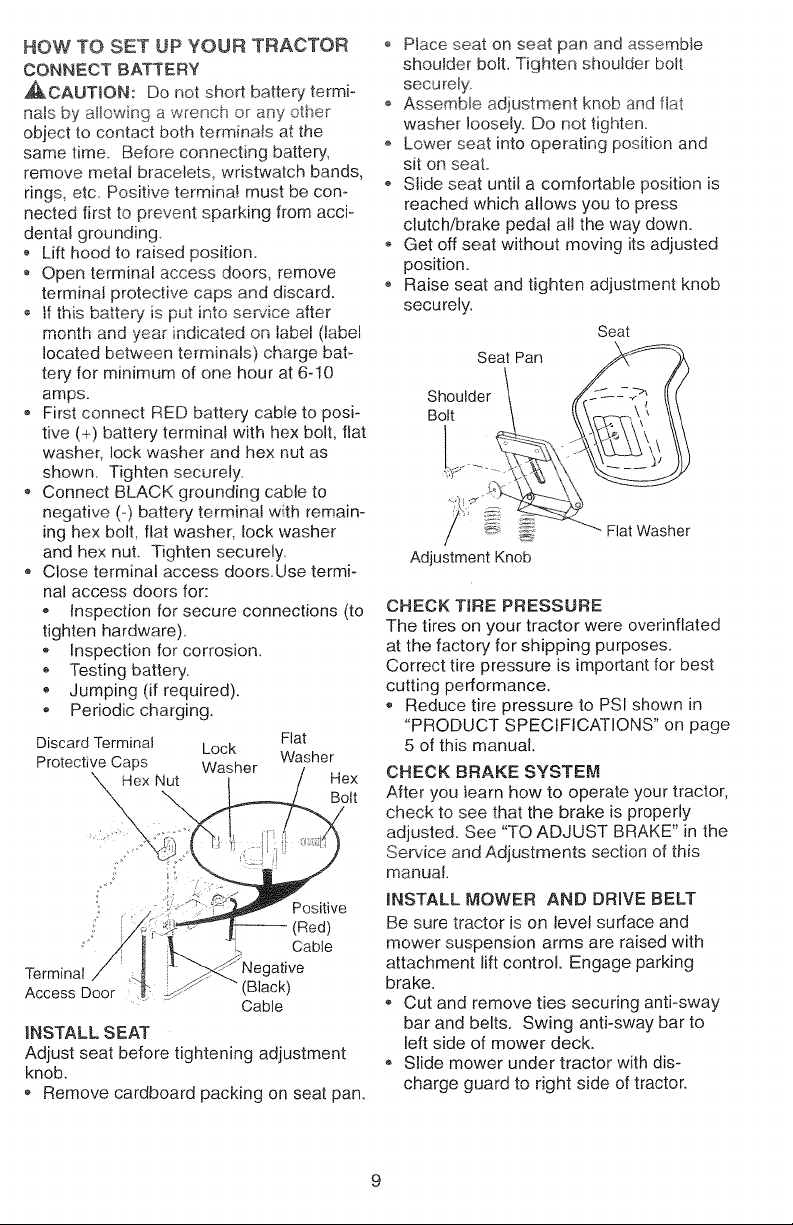 HOW TO SET UP YOUR TRACTOR

CONNECT BATTERY

CAUTION: Do not short battery terminals by allowing a wrench or any other object to contact both terminals at the same time. Before connecting battery, remove metal bracelets, wristwatch bands, rings, etc. Positive terminal must be connected first to prevent sparking from accidental grounding.

• Lift hood to raised position.
• Open terminal access doors, remove terminal protective caps and discard.
• If this battery is put into service after month and year indicated on label (label located between terminals) charge battery for minimum of one hour at 6-10 amps.
• First connect RED battery cable to positive (+) battery terminal with hex bolt, flat washer, lock washer and hex nut as shown. Tighten securely.
• Connect BLACK grounding cable to negative (-) battery terminal with remaining hex bolt, flat washer, lock washer and hex nut. Tighten securely.
• Close terminal access doors.Use terminal access doors for:
• Inspection for secure connections (to tighten hardware).
• Inspection for corrosion.
• Testing battery.
• Jumping (if required).
• Periodic charging.

Discard Terminal Protective Caps
Hex Nut
Lock Washer
Flat Washer
Hex Bolt
Positive (Red) Cable
Negative (Black) Cable
Terminal Access Door

INSTALL SEAT

Adjust seat before tightening adjustment knob.

• Remove cardboard packing on seat pan.
• Place seat on seat pan and assemble shoulder bolt. Tighten shoulder bolt securely.
• Assemble adjustment knob and flat washer loosely. Do not tighten.
• Lower seat into operating position and sit on seat.
• Slide seat until a comfortable position is reached which allows you to press clutch/brake pedal all the way down.
• Get off seat without moving its adjusted position.
• Raise seat and tighten adjustment knob securely.

Seat
Seat Pan
Shoulder Bolt
Flat Washer
Adjustment Knob

CHECK TIRE PRESSURE

The tires on your tractor were overinflated at the factory for shipping purposes. Correct tire pressure is important for best cutting performance.

• Reduce tire pressure to PSI shown in "PRODUCT SPECIFICATIONS" on page 5 of this manual.

CHECK BRAKE SYSTEM

After you learn how to operate your tractor, check to see that the brake is properly adjusted. See "TO ADJUST BRAKE" in the Service and Adjustments section of this manual.

INSTALL MOWER AND DRIVE BELT

Be sure tractor is on level surface and mower suspension arms are raised with attachment lift control. Engage parking brake.

• Cut and remove ties securing anti-sway bar and belts. Swing anti-sway bar to left side of mower deck.
• Slide mower under tractor with discharge guard to right side of tractor.

9